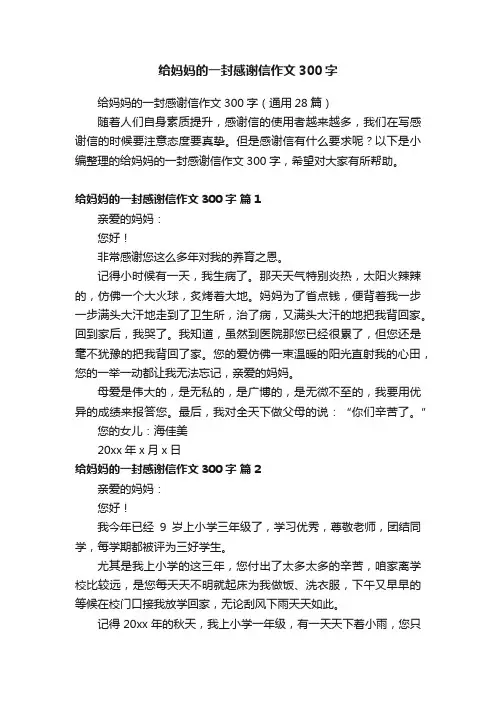 给妈妈的一封感谢信作文 300 字

给妈妈的一封感谢信作文 300 字（通用 28 篇）

随着人们自身素质提升，感谢信的使用者越来越多，我们在写感谢信的时候要注意态度要真挚。但是感谢信有什么要求呢？以下是小编整理的给妈妈的一封感谢信作文 300 字，希望对大家有所帮助。

给妈妈的一封感谢信作文 300 字 篇 1

亲爱的妈妈：

您好！

非常感谢您这么多年对我的养育之恩。

记得小时候有一天，我生病了。那天天气特别炎热，太阳火辣辣的，仿佛一个大火球，炙烤着大地。妈妈为了省点钱，便背着我一步一步满头大汗地走到了卫生所，治了病，又满头大汗的地把我背回家。回到家后，我哭了。我知道，虽然到医院那您已经很累了，但您还是毫不犹豫的把我背回了家。您的爱仿佛一束温暖的阳光直射我的心田，您的一举一动都让我无法忘记，亲爱的妈妈。

母爱是伟大的，是无私的，是广博的，是无微不至的，我要用优异的成绩来报答您。最后，我对全天下做父母的说：“你们辛苦了。”

您的女儿：海佳美

20xx 年 x 月 x 日

给妈妈的一封感谢信作文 300 字 篇 2

亲爱的妈妈：

您好！

我今年已经 9 岁上小学三年级了，学习优秀，尊敬老师，团结同学，每学期都被评为三好学生。

尤其是我上小学的这三年，您付出了太多太多的辛苦，咱家离学校比较远，是您每天天不明就起床为我做饭、洗衣服，下午又早早的等候在校门口接我放学回家，无论刮风下雨天天如此。

记得 20xx 年的秋天，我上小学一年级，有一天天下着小雨，您只